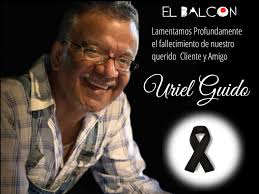 EL BALCON

Lamentamos Profundamente el fallecimiento de nuestro querido Cliente y Amigo

Uriel Guido